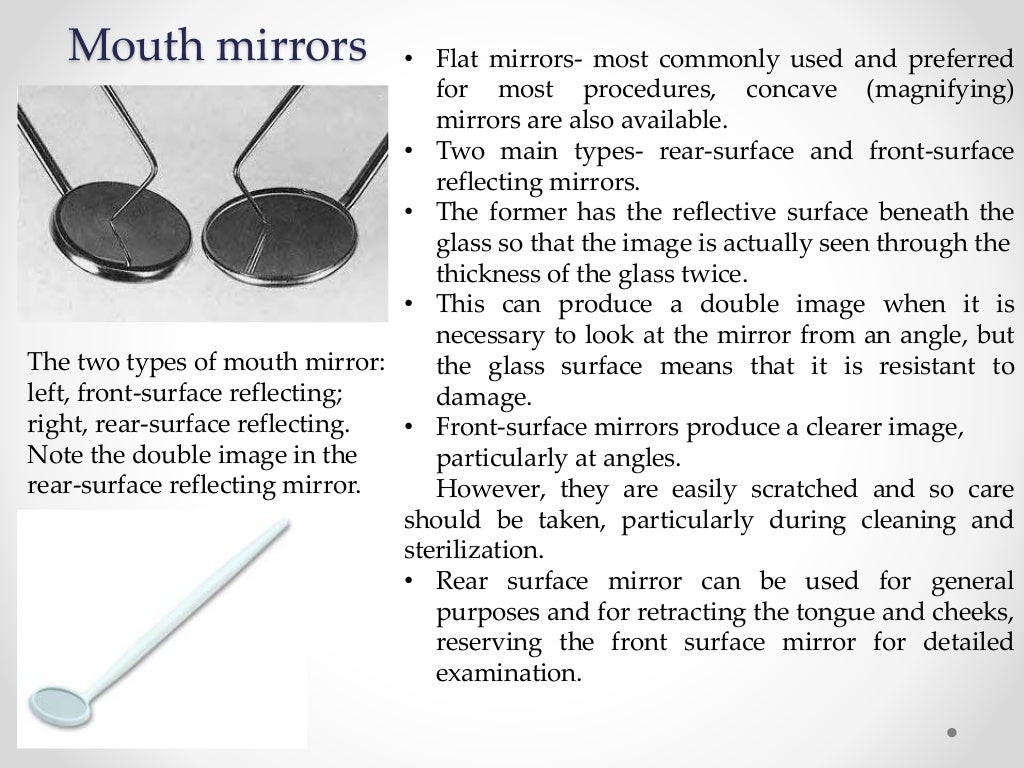 Mouth mirrors

The two types of mouth mirror: left, front-surface reflecting; right, rear-surface reflecting. Note the double image in the rear-surface reflecting mirror.

• Flat mirrors- most commonly used and preferred for most procedures, concave (magnifying) mirrors are also available.
• Two main types- rear-surface and front-surface reflecting mirrors.
• The former has the reflective surface beneath the glass so that the image is actually seen through the thickness of the glass twice.
• This can produce a double image when it is necessary to look at the mirror from an angle, but the glass surface means that it is resistant to damage.
• Front-surface mirrors produce a clearer image, particularly at angles.
However, they are easily scratched and so care should be taken, particularly during cleaning and sterilization.
• Rear surface mirror can be used for general purposes and for retracting the tongue and cheeks, reserving the front surface mirror for detailed examination.